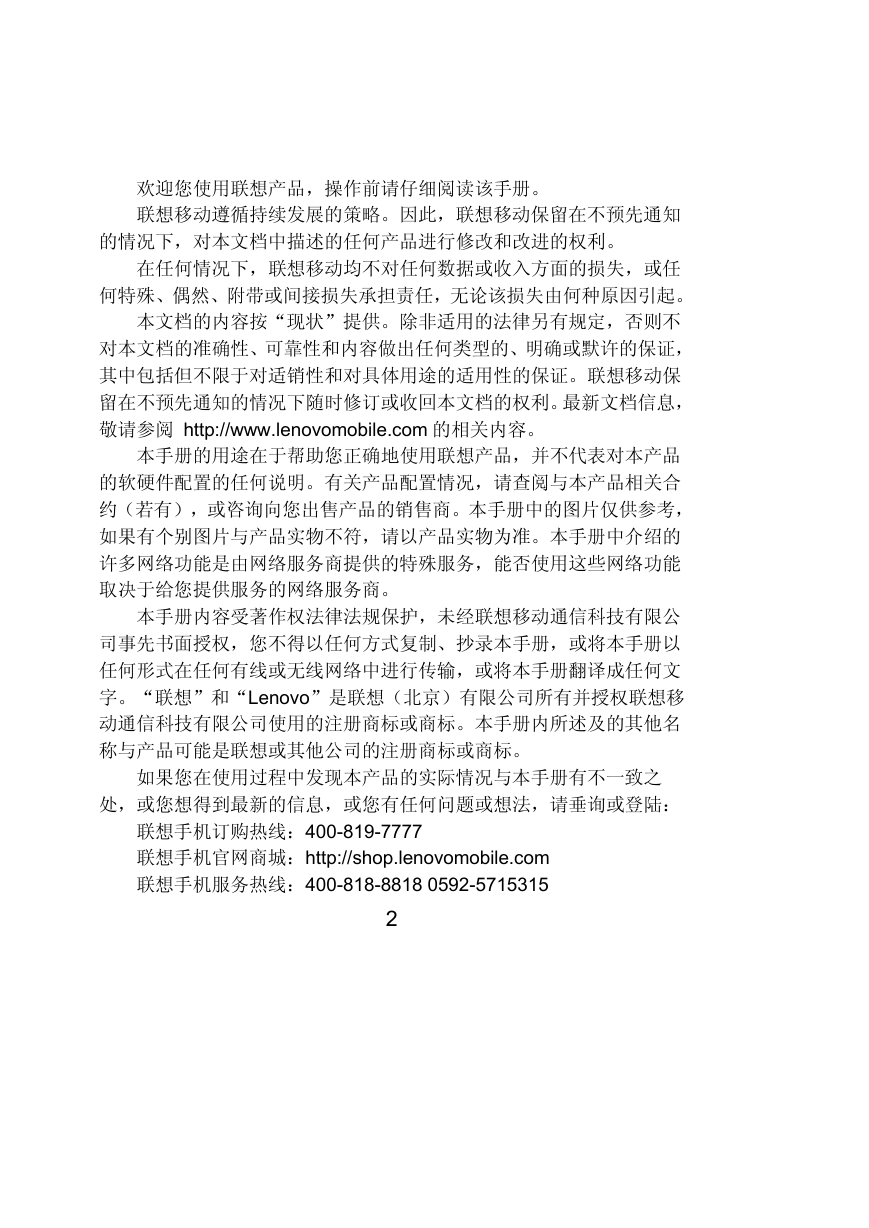 欢迎您使用联想产品，操作前请仔细阅读该手册。

联想移动遵循持续发展的策略。因此，联想移动保留在不预先通知的情况下，对本文档中描述的任何产品进行修改和改进的权利。

在任何情况下，联想移动均不对任何数据或收入方面的损失，或任何特殊、偶然、附带或间接损失承担责任，无论该损失由何种原因引起。

本文档的内容按“现状”提供。除非适用的法律另有规定，否则不对本文档的准确性、可靠性和内容做出任何类型的、明确或默许的保证，其中包括但不限于对适销性和对具体用途的适用性的保证。联想移动保留在不预先通知的情况下随时修订或收回本文档的权利。最新文档信息，敬请参阅 http://www.lenovomobile.com 的相关内容。

本手册的用途在于帮助您正确地使用联想产品，并不代表对本产品的软硬件配置的任何说明。有关产品配置情况，请查阅与本产品相关合约（若有），或咨询向您出售产品的销售商。本手册中的图片仅供参考，如果有个别图片与产品实物不符，请以产品实物为准。本手册中介绍的许多网络功能是由网络服务商提供的特殊服务，能否使用这些网络功能取决于给您提供服务的网络服务商。

本手册内容受著作权法律法规保护，未经联想移动通信科技有限公司事先书面授权，您不得以任何方式复制、抄录本手册，或将本手册以任何形式在任何有线或无线网络中进行传输，或将本手册翻译成任何文字。“联想”和“Lenovo”是联想（北京）有限公司所有并授权联想移动通信科技有限公司使用的注册商标或商标。本手册内所述及的其他名称与产品可能是联想或其他公司的注册商标或商标。

如果您在使用过程中发现本产品的实际情况与本手册有不一致之处，或您想得到最新的信息，或您有任何问题或想法，请垂询或登陆：

联想手机订购热线：400-819-7777

联想手机官网商城：http://shop.lenovomobile.com

联想手机服务热线：400-818-8818 0592-5715315

2